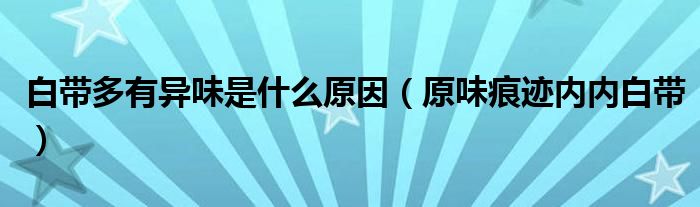 白带多有异味是什么原因（原味痕迹内内白带）